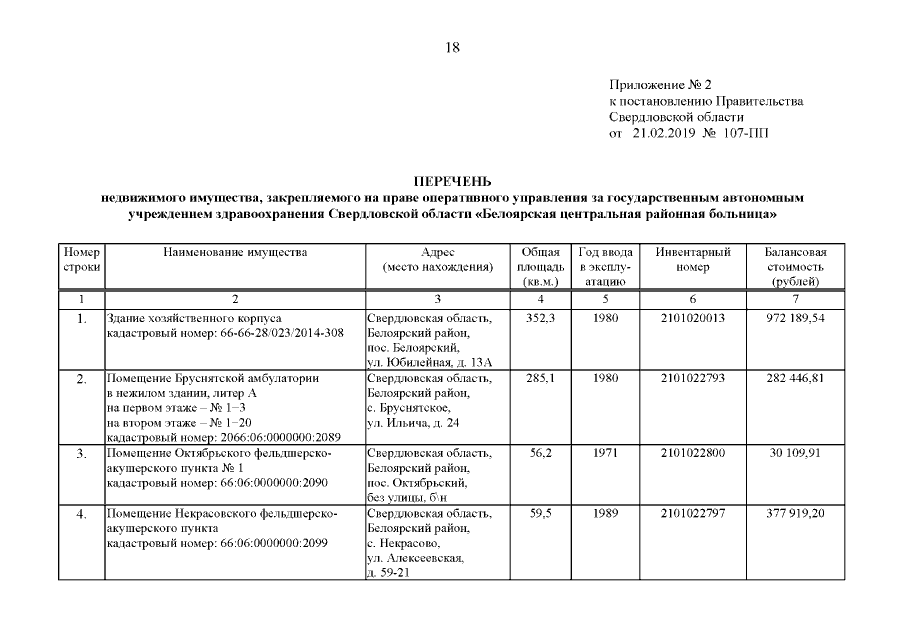 18

Приложение № 2
к постановлению Правительства
Свердловской области
от 21.02.2019 № 107-ПП

ПЕРЕЧЕНЬ
недвижимого имущества, закрепляемого на праве оперативного управления за государственным автономным учреждением здравоохранения Свердловской области «Белоярская центральная районная больница»

| Номер строки | Наименование имущества | Адрес (место нахождения) | Общая площадь (кв.м.) | Год ввода в эксплуатацию | Инвентарный номер | Балансовая стоимость (рублей) |
|---|---|---|---|---|---|---|
| 1 | 2 | 3 | 4 | 5 | 6 | 7 |
| 1. | Здание хозяйственного корпуса кадастровый номер: 66-66-28/023/2014-308 | Свердловская область, Белоярский район, пос. Белоярский, ул. Юбилейная, д. 13А | 352,3 | 1980 | 2101020013 | 972 189,54 |
| 2. | Помещение Бруснятской амбулатории в нежилом здании, литер А на первом этаже – № 1–3 на втором этаже – № 1–20 кадастровый номер: 2066:06:0000000:2089 | Свердловская область, Белоярский район, с. Бруснятское, ул. Ильича, д. 24 | 285,1 | 1980 | 2101022793 | 282 446,81 |
| 3. | Помещение Октябрьского фельдшерско-акушерского пункта № 1 кадастровый номер: 66:06:0000000:2090 | Свердловская область, Белоярский район, пос. Октябрьский, без улицы, б\н | 56,2 | 1971 | 2101022800 | 30 109,91 |
| 4. | Помещение Некрасовского фельдшерско-акушерского пункта кадастровый номер: 66:06:0000000:2099 | Свердловская область, Белоярский район, с. Некрасово, ул. Алексеевская, д. 59-21 | 59,5 | 1989 | 2101022797 | 377 919,20 |